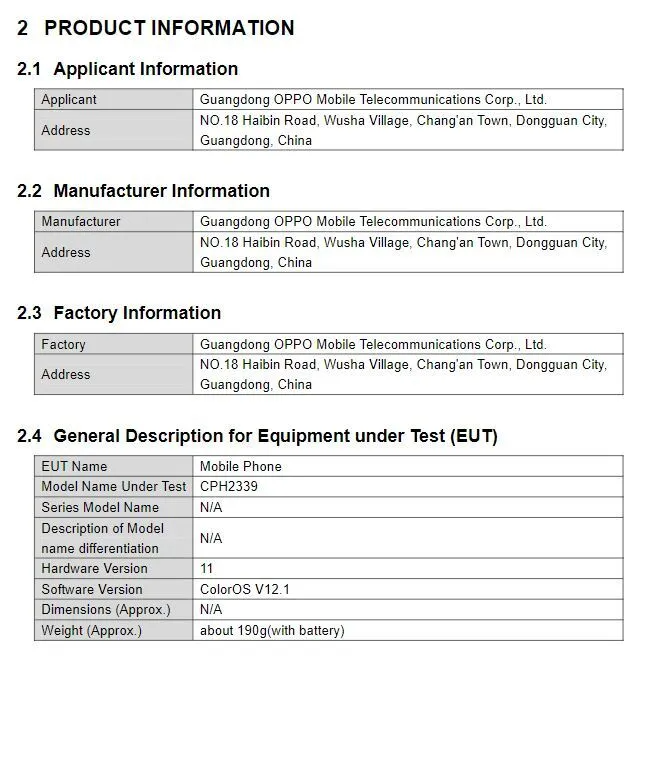 2 PRODUCT INFORMATION

2.1 Applicant Information

| Applicant | Guangdong OPPO Mobile Telecommunications Corp., Ltd. |
|---|---|
| Address | NO.18 Haibin Road, Wusha Village, Chang'an Town, Dongguan City, Guangdong, China |

2.2 Manufacturer Information

| Manufacturer | Guangdong OPPO Mobile Telecommunications Corp., Ltd. |
|---|---|
| Address | NO.18 Haibin Road, Wusha Village, Chang'an Town, Dongguan City, Guangdong, China |

2.3 Factory Information

| Factory | Guangdong OPPO Mobile Telecommunications Corp., Ltd. |
|---|---|
| Address | NO.18 Haibin Road, Wusha Village, Chang'an Town, Dongguan City, Guangdong, China |

2.4 General Description for Equipment under Test (EUT)

| EUT Name | Mobile Phone |
|---|---|
| Model Name Under Test | CPH2339 |
| Series Model Name | N/A |
| Description of Model name differentiation | N/A |
| Hardware Version | 11 |
| Software Version | ColorOS V12.1 |
| Dimensions (Approx.) | N/A |
| Weight (Approx.) | about 190g(with battery) |